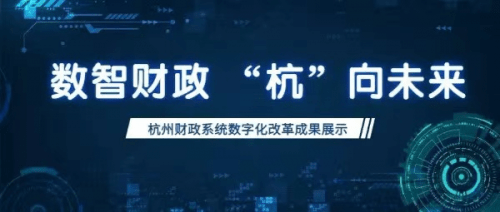 数智财政 “杭”向未来

杭州财政系统数字化改革成果展示